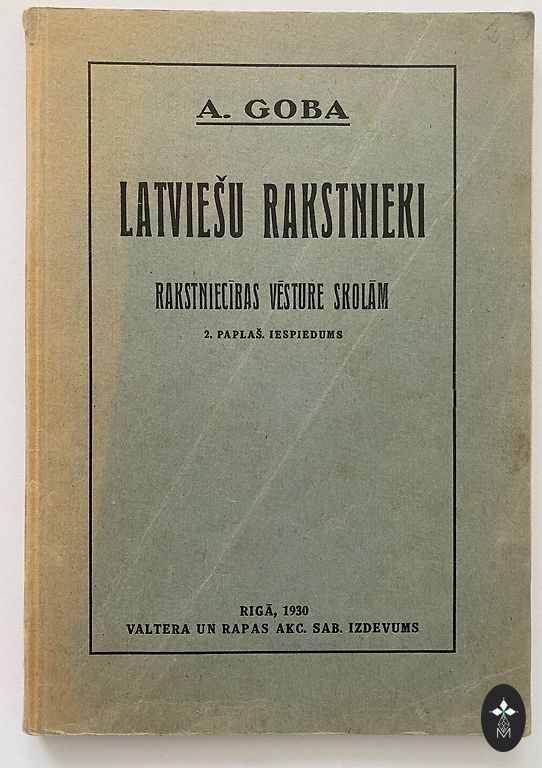 A. GOBA

LATVIEŠU RAKSTNIEKI

RAKSTNIECĪBAS VĒSTURE SKOLĀM

2. PAPLAŠ. IESPIEDUMS

RIGĀ, 1930
VALTERA UN RAPAS AKC. SAB. IZDEVUMS